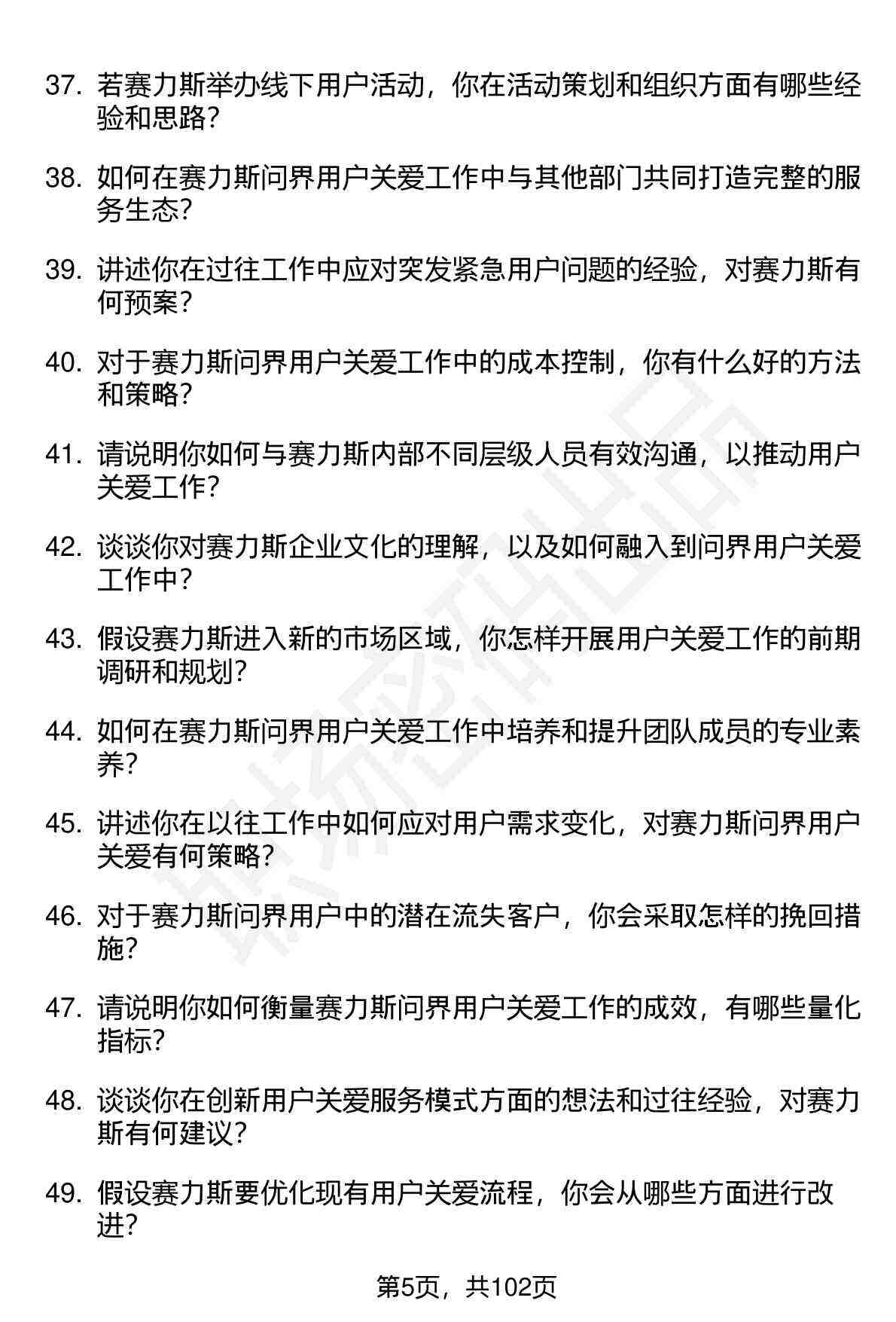 37. 若赛力斯举办线下用户活动，你在活动策划和组织方面有哪些经验和思路？

38. 如何在赛力斯问界用户关爱工作中与其他部门共同打造完整的服务生态？

39. 讲述你在过往工作中应对突发紧急用户问题的经验，对赛力斯有何预案？

40. 对于赛力斯问界用户关爱工作中的成本控制，你有什么好的方法和策略？

41. 请说明你如何与赛力斯内部不同层级人员有效沟通，以推动用户关爱工作？

42. 谈谈你对赛力斯企业文化的理解，以及如何融入到问界用户关爱工作中？

43. 假设赛力斯进入新的市场区域，你怎样开展用户关爱工作的前期调研和规划？

44. 如何在赛力斯问界用户关爱工作中培养和提升团队成员的专业素养？

45. 讲述你在以往工作中如何应对用户需求变化，对赛力斯问界用户关爱有何策略？

46. 对于赛力斯问界用户中的潜在流失客户，你会采取怎样的挽回措施？

47. 请说明你如何衡量赛力斯问界用户关爱工作的成效，有哪些量化指标？

48. 谈谈你在创新用户关爱服务模式方面的想法和过往经验，对赛力斯有何建议？

49. 假设赛力斯要优化现有用户关爱流程，你会从哪些方面进行改进？

第5页，共102页